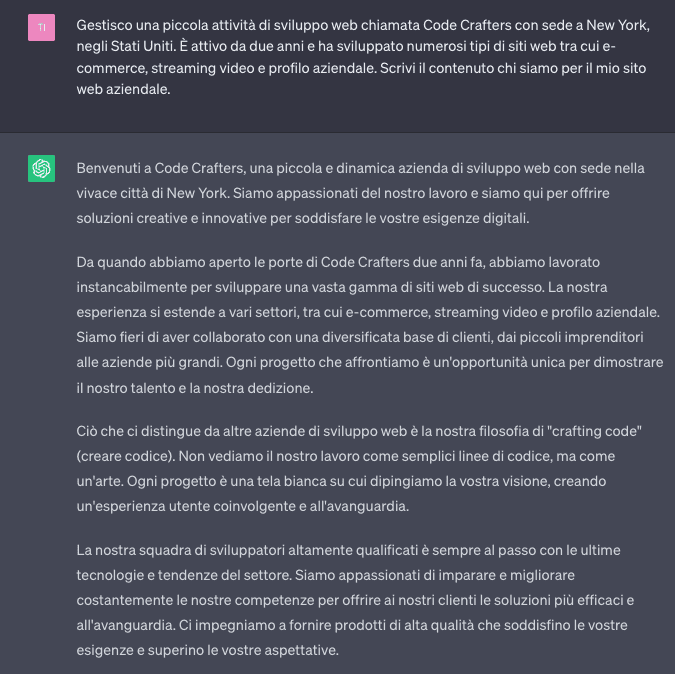 TI

Gestisco una piccola attività di sviluppo web chiamata Code Crafters con sede a New York, negli Stati Uniti. È attivo da due anni e ha sviluppato numerosi tipi di siti web tra cui e-commerce, streaming video e profilo aziendale. Scrivi il contenuto chi siamo per il mio sito web aziendale.

Benvenuti a Code Crafters, una piccola e dinamica azienda di sviluppo web con sede nella vivace città di New York. Siamo appassionati del nostro lavoro e siamo qui per offrire soluzioni creative e innovative per soddisfare le vostre esigenze digitali.

Da quando abbiamo aperto le porte di Code Crafters due anni fa, abbiamo lavorato instancabilmente per sviluppare una vasta gamma di siti web di successo. La nostra esperienza si estende a vari settori, tra cui e-commerce, streaming video e profilo aziendale. Siamo fieri di aver collaborato con una diversificata base di clienti, dai piccoli imprenditori alle aziende più grandi. Ogni progetto che affrontiamo è un'opportunità unica per dimostrare il nostro talento e la nostra dedizione.

Ciò che ci distingue da altre aziende di sviluppo web è la nostra filosofia di "crafting code" (creare codice). Non vediamo il nostro lavoro come semplici linee di codice, ma come un'arte. Ogni progetto è una tela bianca su cui dipingiamo la vostra visione, creando un'esperienza utente coinvolgente e all'avanguardia.

La nostra squadra di sviluppatori altamente qualificati è sempre al passo con le ultime tecnologie e tendenze del settore. Siamo appassionati di imparare e migliorare costantemente le nostre competenze per offrire ai nostri clienti le soluzioni più efficaci e all'avanguardia. Ci impegniamo a fornire prodotti di alta qualità che soddisfino le vostre esigenze e superino le vostre aspettative.